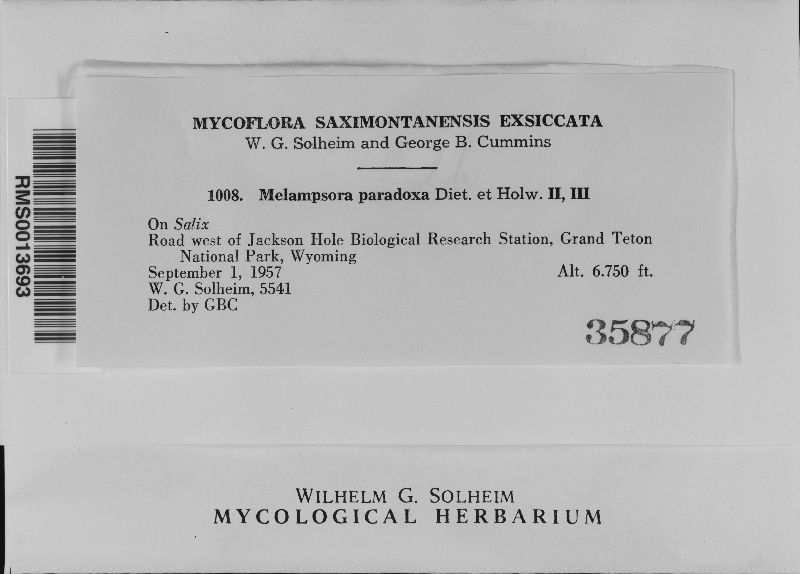 RMS0013693

MYCOFLORA SAXIMONTANENSIS EXSICCATA
W. G. Solheim and George B. Cummins

1008. Melampsora paradoxa Diet. et Holw. II, III

On Salix
Road west of Jackson Hole Biological Research Station, Grand Teton National Park, Wyoming
September 1, 1957
Alt. 6.750 ft.
W. G. Solheim, 5541
Det. by GBC

35877

WILHELM G. SOLHEIM
MYCOLOGICAL HERBARIUM